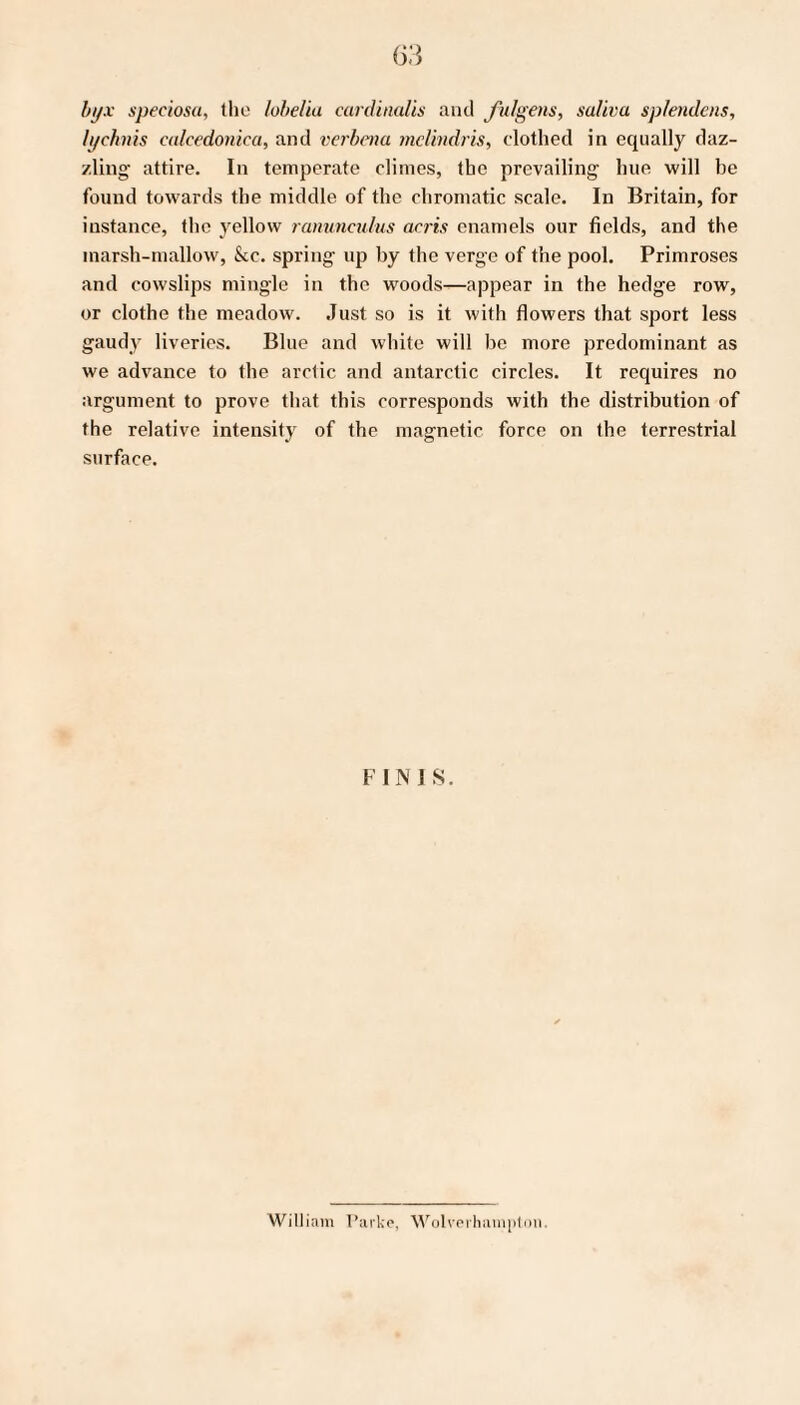 63

byx speciosa, the lobelia cardinalis and fulgens, saliva splendens, lychnis calcedonica, and verbena melindris, clothed in equally dazzling attire. In temperate climes, the prevailing hue will be found towards the middle of the chromatic scale. In Britain, for instance, the yellow ranunculus acris enamels our fields, and the marsh-mallow, &c. spring up by the verge of the pool. Primroses and cowslips mingle in the woods—appear in the hedge row, or clothe the meadow. Just so is it with flowers that sport less gaudy liveries. Blue and white will be more predominant as we advance to the arctic and antarctic circles. It requires no argument to prove that this corresponds with the distribution of the relative intensity of the magnetic force on the terrestrial surface.

FINIS.

William Parke, Wolverhampton.